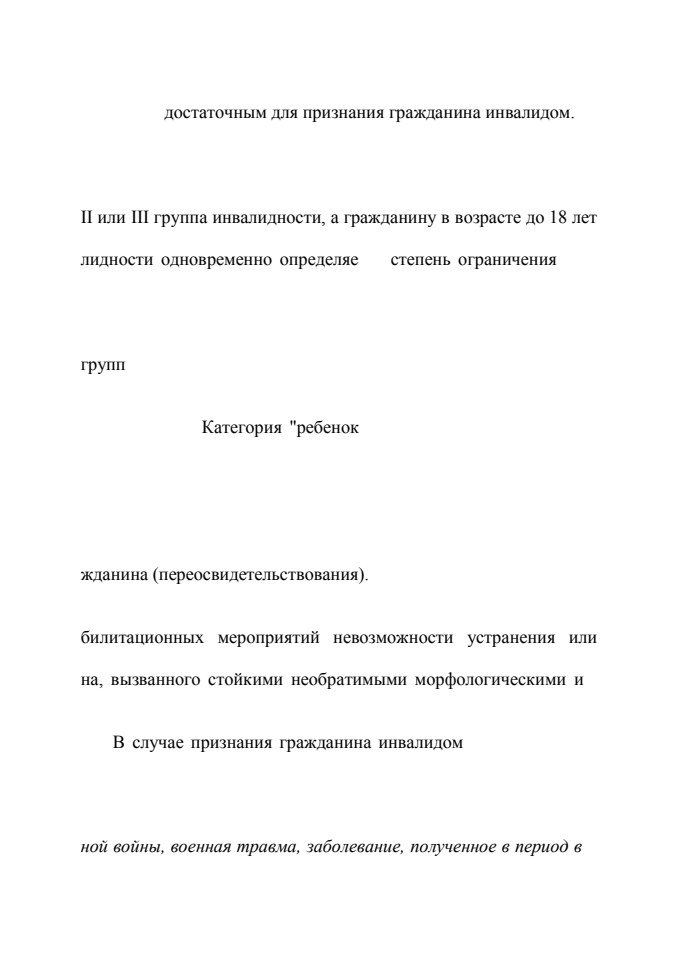 достаточным для признания гражданина инвалидом.

II или III группа инвалидности, а гражданину в возрасте до 18 лет

лидности одновременно определяе степень ограничения

групп

Категория "ребенок

жданина (переосвидетельствования).

билитационных мероприятий невозможности устранения или

на, вызванного стойкими необратимыми морфологическими и

В случае признания гражданина инвалидом

ной войны, военная травма, заболевание, полученное в период в